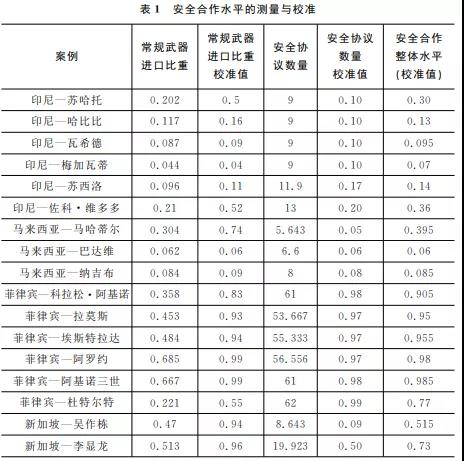 表 1　安全合作水平的测量与校准

| 案例 | 常规武器进口比重 | 常规武器进口比重校准值 | 安全协议数量 | 安全协议数量校准值 | 安全合作整体水平(校准值) |
|---|---|---|---|---|---|
| 印尼—苏哈托 | 0.202 | 0.5 | 9 | 0.10 | 0.30 |
| 印尼—哈比比 | 0.117 | 0.16 | 9 | 0.10 | 0.13 |
| 印尼—瓦希德 | 0.087 | 0.09 | 9 | 0.10 | 0.095 |
| 印尼—梅加瓦蒂 | 0.044 | 0.04 | 9 | 0.10 | 0.07 |
| 印尼—苏西洛 | 0.096 | 0.11 | 11.9 | 0.17 | 0.14 |
| 印尼—佐科·维多多 | 0.21 | 0.52 | 13 | 0.20 | 0.36 |
| 马来西亚—马哈蒂尔 | 0.304 | 0.74 | 5.643 | 0.05 | 0.395 |
| 马来西亚—巴达维 | 0.062 | 0.06 | 6.6 | 0.06 | 0.06 |
| 马来西亚—纳吉布 | 0.084 | 0.09 | 8 | 0.08 | 0.085 |
| 菲律宾—科拉松·阿基诺 | 0.358 | 0.83 | 61 | 0.98 | 0.905 |
| 菲律宾—拉莫斯 | 0.453 | 0.93 | 53.667 | 0.97 | 0.95 |
| 菲律宾—埃斯特拉达 | 0.484 | 0.94 | 55.333 | 0.97 | 0.955 |
| 菲律宾—阿罗约 | 0.685 | 0.99 | 56.556 | 0.97 | 0.98 |
| 菲律宾—阿基诺三世 | 0.667 | 0.99 | 61 | 0.98 | 0.985 |
| 菲律宾—杜特尔特 | 0.221 | 0.55 | 62 | 0.99 | 0.77 |
| 新加坡—吴作栋 | 0.47 | 0.94 | 8.643 | 0.09 | 0.515 |
| 新加坡—李显龙 | 0.513 | 0.96 | 19.923 | 0.50 | 0.73 |